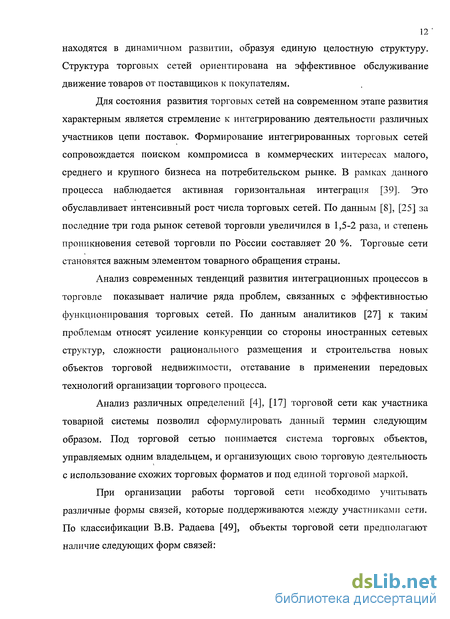 12

находятся в динамичном развитии, образуя единую целостную структуру. Структура торговых сетей ориентирована на эффективное обслуживание движение товаров от поставщиков к покупателям.

Для состояния развития торговых сетей на современном этапе развития характерным является стремление к интегрированию деятельности различных участников цепи поставок. Формирование интегрированных торговых сетей сопровождается поиском компромисса в коммерческих интересах малого, среднего и крупного бизнеса на потребительском рынке. В рамках данного процесса наблюдается активная горизонтальная интеграция [39]. Это обуславливает интенсивный рост числа торговых сетей. По данным [8], [25] за последние три года рынок сетевой торговли увеличился в 1,5-2 раза, и степень проникновения сетевой торговли по России составляет 20 %. Торговые сети становятся важным элементом товарного обращения страны.

Анализ современных тенденций развития интеграционных процессов в торговле показывает наличие ряда проблем, связанных с эффективностью функционирования торговых сетей. По данным аналитиков [27] к таким проблемам относят усиление конкуренции со стороны иностранных сетевых структур, сложности рационального размещения и строительства новых объектов торговой недвижимости, отставание в применении передовых технологий организации торгового процесса.

Анализ различных определений [4], [17] торговой сети как участника товарной системы позволил сформулировать данный термин следующим образом. Под торговой сетью понимается система торговых объектов, управляемых одним владельцем, и организующих свою торговую деятельность с использование схожих торговых форматов и под единой торговой маркой.

При организации работы торговой сети необходимо учитывать различные формы связей, которые поддерживаются между участниками сети. По классификации В.В. Радаева [49], объекты торговой сети предполагают наличие следующих форм связей:

dsLib.net
библиотека диссертаций